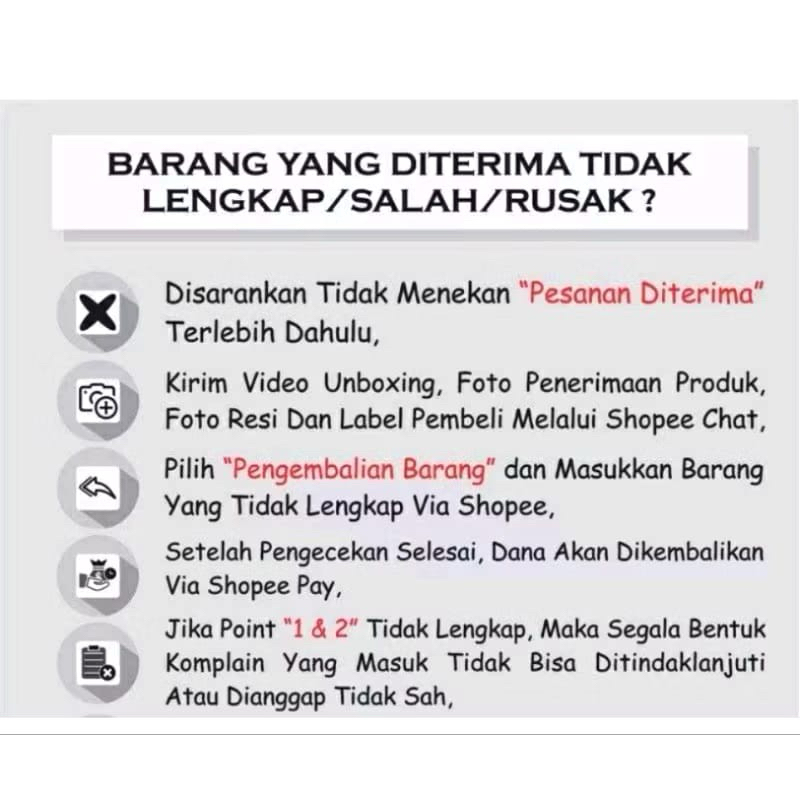 BARANG YANG DITERIMA TIDAK LENGKAP/SALAH/RUSAK ?

Disarankan Tidak Menekan "Pesanan Diterima" Terlebih Dahulu,

Kirim Video Unboxing, Foto Penerimaan Produk, Foto Resi Dan Label Pembeli Melalui Shopee Chat,

Pilih "Pengembalian Barang" dan Masukkan Barang Yang Tidak Lengkap Via Shopee,

Setelah Pengecekan Selesai, Dana Akan Dikembalikan Via Shopee Pay,

Jika Point "1 & 2" Tidak Lengkap, Maka Segala Bentuk Komplain Yang Masuk Tidak Bisa Ditindaklanjuti Atau Dianggap Tidak Sah,